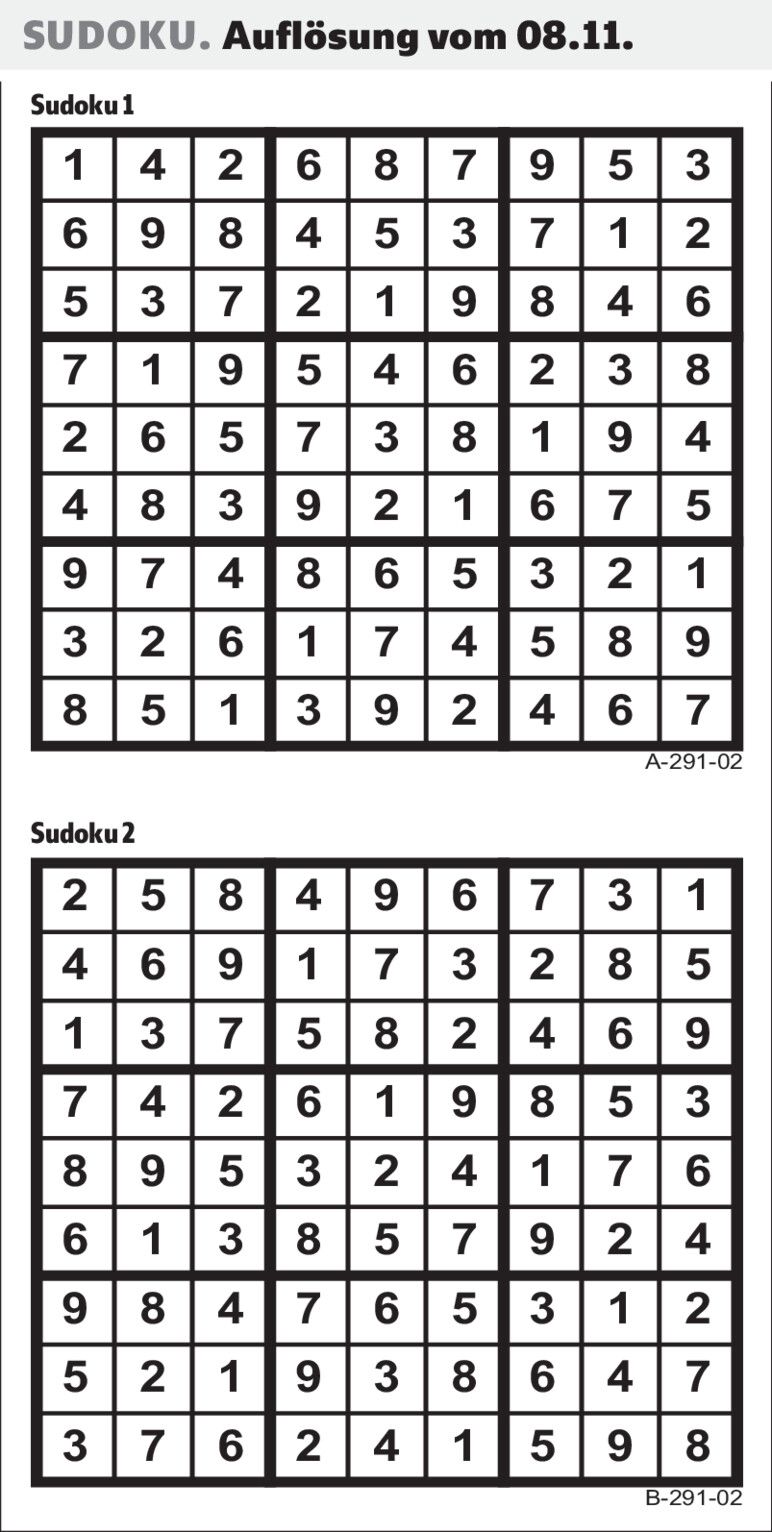 SUDOKU. Auflösung vom 08.11.

Sudoku 1

| 1 | 4 | 2 | 6 | 8 | 7 | 9 | 5 | 3 |
|---|---|---|---|---|---|---|---|---|
| 6 | 9 | 8 | 4 | 5 | 3 | 7 | 1 | 2 |
| 5 | 3 | 7 | 2 | 1 | 9 | 8 | 4 | 6 |
| 7 | 1 | 9 | 5 | 4 | 6 | 2 | 3 | 8 |
| 2 | 6 | 5 | 7 | 3 | 8 | 1 | 9 | 4 |
| 4 | 8 | 3 | 9 | 2 | 1 | 6 | 7 | 5 |
| 9 | 7 | 4 | 8 | 6 | 5 | 3 | 2 | 1 |
| 3 | 2 | 6 | 1 | 7 | 4 | 5 | 8 | 9 |
| 8 | 5 | 1 | 3 | 9 | 2 | 4 | 6 | 7 |

A-291-02

Sudoku 2

| 2 | 5 | 8 | 4 | 9 | 6 | 7 | 3 | 1 |
|---|---|---|---|---|---|---|---|---|
| 4 | 6 | 9 | 1 | 7 | 3 | 2 | 8 | 5 |
| 1 | 3 | 7 | 5 | 8 | 2 | 4 | 6 | 9 |
| 7 | 4 | 2 | 6 | 1 | 9 | 8 | 5 | 3 |
| 8 | 9 | 5 | 3 | 2 | 4 | 1 | 7 | 6 |
| 6 | 1 | 3 | 8 | 5 | 7 | 9 | 2 | 4 |
| 9 | 8 | 4 | 7 | 6 | 5 | 3 | 1 | 2 |
| 5 | 2 | 1 | 9 | 3 | 8 | 6 | 4 | 7 |
| 3 | 7 | 6 | 2 | 4 | 1 | 5 | 9 | 8 |

B-291-02